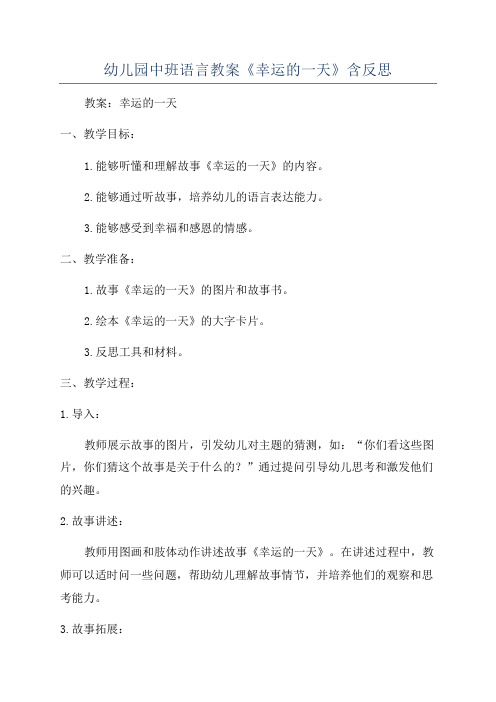 幼儿园中班语言教案《幸运的一天》含反思

教案：幸运的一天

一、教学目标：

1.能够听懂和理解故事《幸运的一天》的内容。

2.能够通过听故事，培养幼儿的语言表达能力。

3.能够感受到幸福和感恩的情感。

二、教学准备：

1.故事《幸运的一天》的图片和故事书。

2.绘本《幸运的一天》的大字卡片。

3.反思工具和材料。

三、教学过程：

1.导入：

教师展示故事的图片，引发幼儿对主题的猜测，如：“你们看这些图片，你们猜这个故事是关于什么的？”通过提问引导幼儿思考和激发他们的兴趣。

2.故事讲述：

教师用图画和肢体动作讲述故事《幸运的一天》。在讲述过程中，教师可以适时问一些问题，帮助幼儿理解故事情节，并培养他们的观察和思考能力。

3.故事拓展：